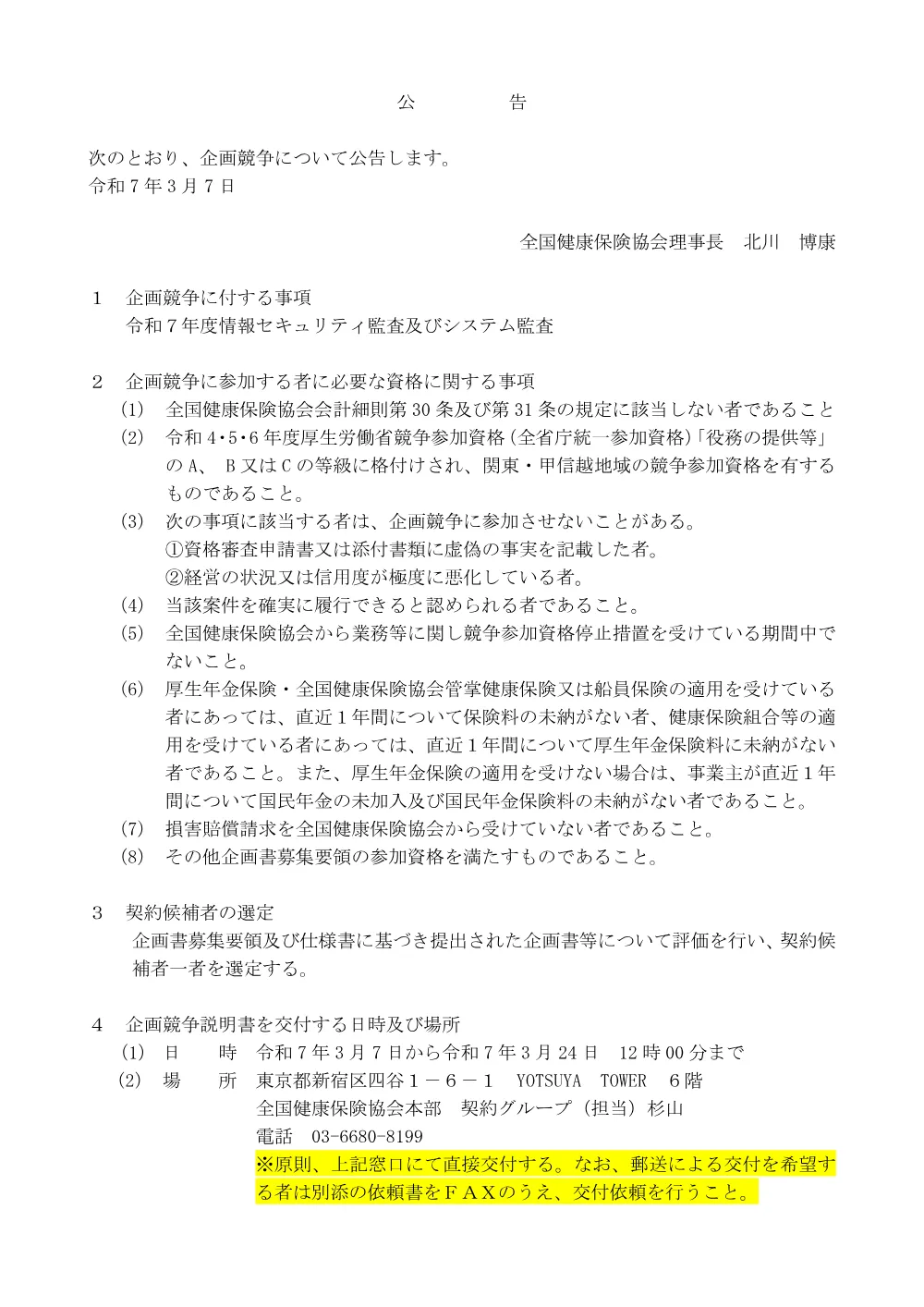 公　　　告

次のとおり、企画競争について公告します。
令和７年３月７日

全国健康保険協会理事長　北川　博康

１　企画競争に付する事項
令和７年度情報セキュリティ監査及びシステム監査

２　企画競争に参加する者に必要な資格に関する事項
(1)　全国健康保険協会会計細則第30条及び第31条の規定に該当しない者であること
(2)　令和4･5･6年度厚生労働省競争参加資格（全省庁統一参加資格）「役務の提供等」のＡ、Ｂ又はＣの等級に格付けされ、関東・甲信越地域の競争参加資格を有するものであること。
(3)　次の事項に該当する者は、企画競争に参加させないことがある。
①資格審査申請書又は添付書類に虚偽の事実を記載した者。
②経営の状況又は信用度が極度に悪化している者。
(4)　当該案件を確実に履行できると認められる者であること。
(5)　全国健康保険協会から業務等に関し競争参加資格停止措置を受けている期間中でないこと。
(6)　厚生年金保険・全国健康保険協会管掌健康保険又は船員保険の適用を受けている者にあっては、直近１年間について保険料の未納がない者、健康保険組合等の適用を受けている者にあっては、直近１年間について厚生年金保険料に未納がない者であること。また、厚生年金保険の適用を受けない場合は、事業主が直近１年間について国民年金の未加入及び国民年金保険料の未納がない者であること。
(7)　損害賠償請求を全国健康保険協会から受けていない者であること。
(8)　その他企画書募集要領の参加資格を満たすものであること。

３　契約候補者の選定
企画書募集要領及び仕様書に基づき提出された企画書等について評価を行い、契約候補者一者を選定する。

４　企画競争説明書を交付する日時及び場所
(1)　日　　時　令和７年３月７日から令和７年３月24日　12時00分まで
(2)　場　　所　東京都新宿区四谷１－６－１　YOTSUYA　TOWER　６階
全国健康保険協会本部　契約グループ（担当）杉山
電話　03-6680-8199
※原則、上記窓口にて直接交付する。なお、郵送による交付を希望する者は別添の依頼書をＦＡＸのうえ、交付依頼を行うこと。